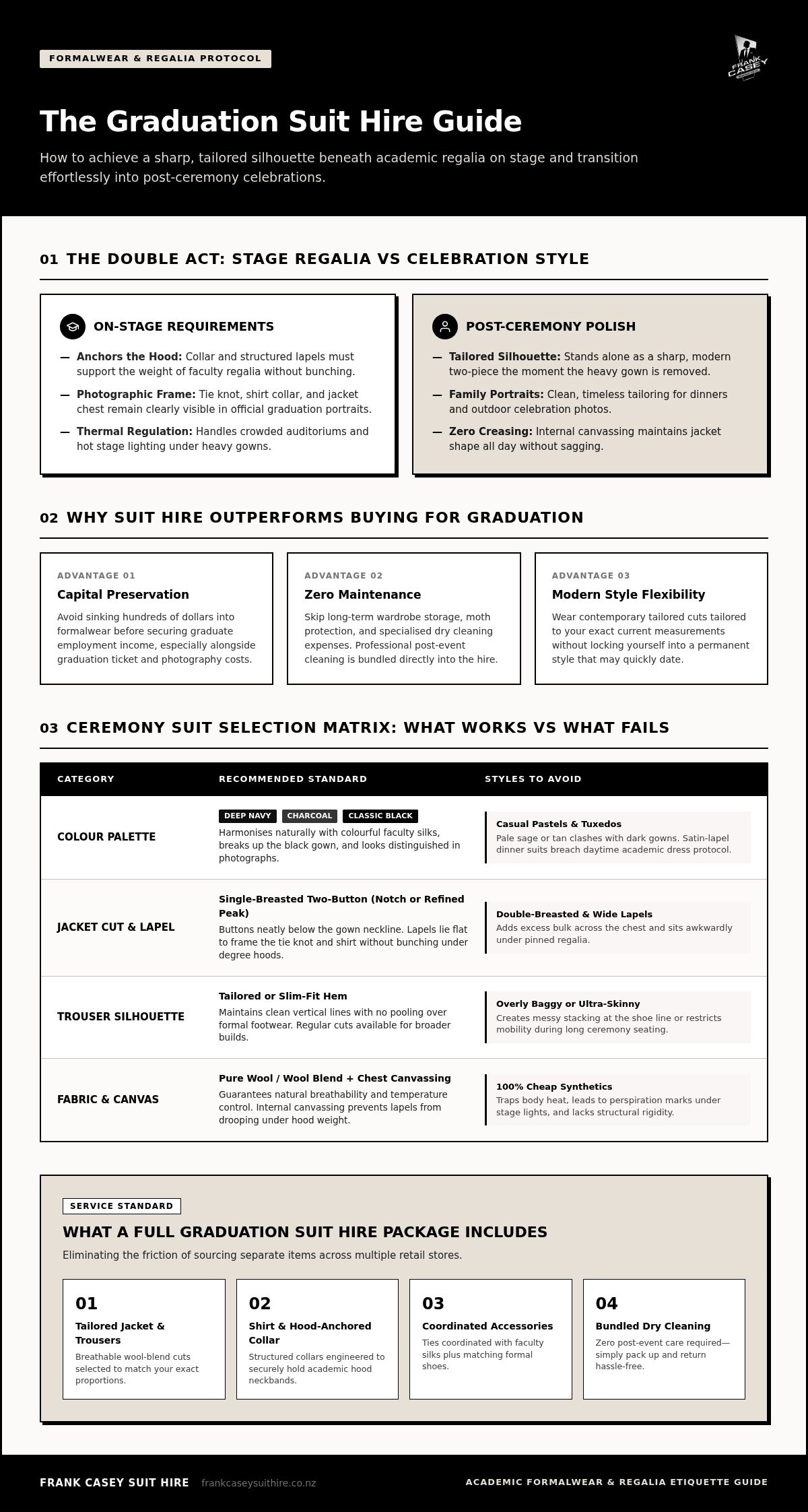 FORMALWEAR & REGALIA PROTOCOL

FRANK CASEY

The Graduation Suit Hire Guide

How to achieve a sharp, tailored silhouette beneath academic regalia on stage and transition effortlessly into post-ceremony celebrations.

01 THE DOUBLE ACT: STAGE REGALIA VS CELEBRATION STYLE

ON-STAGE REQUIREMENTS

- Anchors the Hood: Collar and structured lapels must support the weight of faculty regalia without bunching.
- Photographic Frame: Tie knot, shirt collar, and jacket chest remain clearly visible in official graduation portraits.
- Thermal Regulation: Handles crowded auditoriums and hot stage lighting under heavy gowns.

POST-CEREMONY POLISH

- Tailored Silhouette: Stands alone as a sharp, modern two-piece the moment the heavy gown is removed.
- Family Portraits: Clean, timeless tailoring for dinners and outdoor celebration photos.
- Zero Creasing: Internal canvassing maintains jacket shape all day without sagging.

02 WHY SUIT HIRE OUTPERFORMS BUYING FOR GRADUATION

ADVANTAGE 01
Capital Preservation
Avoid sinking hundreds of dollars into formalwear before securing graduate employment income, especially alongside graduation ticket and photography costs.

ADVANTAGE 02
Zero Maintenance
Skip long-term wardrobe storage, moth protection, and specialised dry cleaning expenses. Professional post-event cleaning is bundled directly into the hire.

ADVANTAGE 03
Modern Style Flexibility
Wear contemporary tailored cuts tailored to your exact current measurements without locking yourself into a permanent style that may quickly date.

03 CEREMONY SUIT SELECTION MATRIX: WHAT WORKS VS WHAT FAILS

| CATEGORY | RECOMMENDED STANDARD | STYLES TO AVOID |
|---|---|---|
| COLOUR PALETTE | DEEP NAVY CHARCOAL CLASSIC BLACK Harmonises naturally with colourful faculty silks, breaks up the black gown, and looks distinguished in photographs. | Casual Pastels & Tuxedos Pale sage or tan clashes with dark gowns. Satin-lapel dinner suits breach daytime academic dress protocol. |
| JACKET CUT & LAPEL | Single-Breasted Two-Button (Notch or Refined Peak) Buttons neatly below the gown neckline. Lapels lie flat to frame the tie knot and shirt without bunching under degree hoods. | Double-Breasted & Wide Lapels Adds excess bulk across the chest and sits awkwardly under pinned regalia. |
| TROUSER SILHOUETTE | Tailored or Slim-Fit Hem Maintains clean vertical lines with no pooling over formal footwear. Regular cuts available for broader builds. | Overly Baggy or Ultra-Skinny Creates messy stacking at the shoe line or restricts mobility during long ceremony seating. |
| FABRIC & CANVAS | Pure Wool / Wool Blend + Chest Canvassing Guarantees natural breathability and temperature control. Internal canvassing prevents lapels from drooping under hood weight. | 100% Cheap Synthetics Traps body heat, leads to perspiration marks under stage lights, and lacks structural rigidity. |

SERVICE STANDARD

WHAT A FULL GRADUATION SUIT HIRE PACKAGE INCLUDES

Eliminating the friction of sourcing separate items across multiple retail stores.

01
Tailored Jacket & Trousers
Breathable wool-blend cuts selected to match your exact proportions.

02
Shirt & Hood-Anchored Collar
Structured collars engineered to securely hold academic hood neckbands.

03
Coordinated Accessories
Ties coordinated with faculty silks plus matching formal shoes.

04
Bundled Dry Cleaning
Zero post-event care required—simply pack up and return hassle-free.

FRANK CASEY SUIT HIRE frankcaseysuithire.co.nz

ACADEMIC FORMALWEAR & REGALIA ETIQUETTE GUIDE